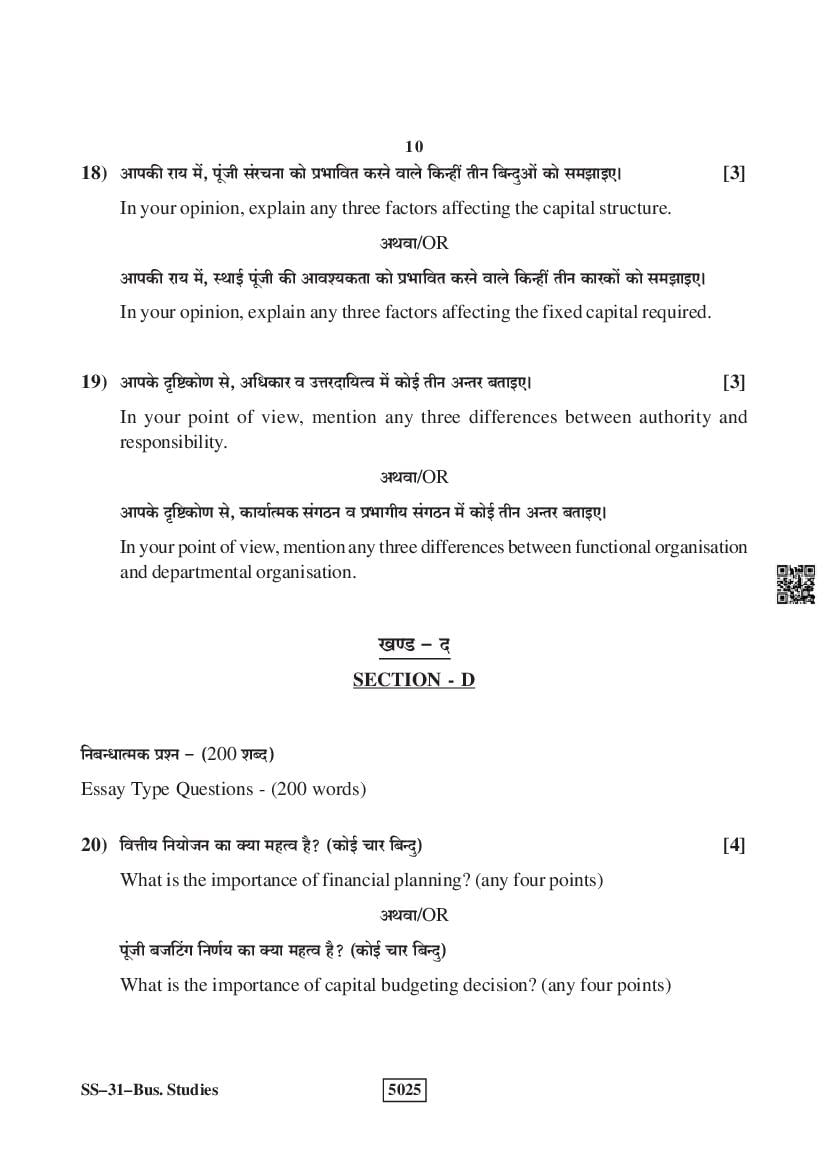 10

18) आपकी राय में, पूंजी संरचना को प्रभावित करने वाले किन्हीं तीन बिन्दुओं को समझाइए। [3]

In your opinion, explain any three factors affecting the capital structure.

अथवा/OR

आपकी राय में, स्थाई पूंजी की आवश्यकता को प्रभावित करने वाले किन्हीं तीन कारकों को समझाइए।

In your opinion, explain any three factors affecting the fixed capital required.

19) आपके दृष्टिकोण से, अधिकार व उत्तरदायित्व में कोई तीन अन्तर बताइए। [3]

In your point of view, mention any three differences between authority and responsibility.

अथवा/OR

आपके दृष्टिकोण से, कार्यात्मक संगठन व प्रभागीय संगठन में कोई तीन अन्तर बताइए।

In your point of view, mention any three differences between functional organisation and departmental organisation.

खण्ड – द

SECTION - D

निबन्धात्मक प्रश्न – (200 शब्द)

Essay Type Questions - (200 words)

20) वित्तीय नियोजन का क्या महत्व है? (कोई चार बिन्दु) [4]

What is the importance of financial planning? (any four points)

अथवा/OR

पूंजी बजटिंग निर्णय का क्या महत्व है? (कोई चार बिन्दु)

What is the importance of capital budgeting decision? (any four points)

SS–31–Bus. Studies 5025